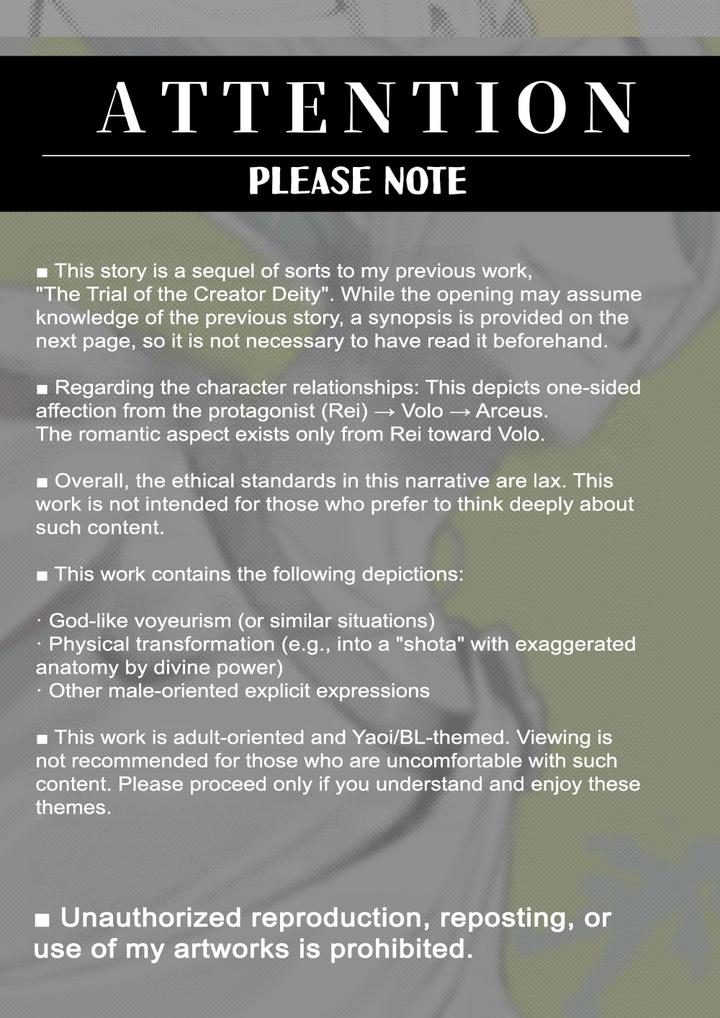 ATTENTION

PLEASE NOTE

■ This story is a sequel of sorts to my previous work, "The Trial of the Creator Deity". While the opening may assume knowledge of the previous story, a synopsis is provided on the next page, so it is not necessary to have read it beforehand.

■ Regarding the character relationships: This depicts one-sided affection from the protagonist (Rei) → Volo → Arceus.
The romantic aspect exists only from Rei toward Volo.

■ Overall, the ethical standards in this narrative are lax. This work is not intended for those who prefer to think deeply about such content.

■ This work contains the following depictions:

· God-like voyeurism (or similar situations)
· Physical transformation (e.g., into a "shota" with exaggerated anatomy by divine power)
· Other male-oriented explicit expressions

■ This work is adult-oriented and Yaoi/BL-themed. Viewing is not recommended for those who are uncomfortable with such content. Please proceed only if you understand and enjoy these themes.

■ Unauthorized reproduction, reposting, or use of my artworks is prohibited.